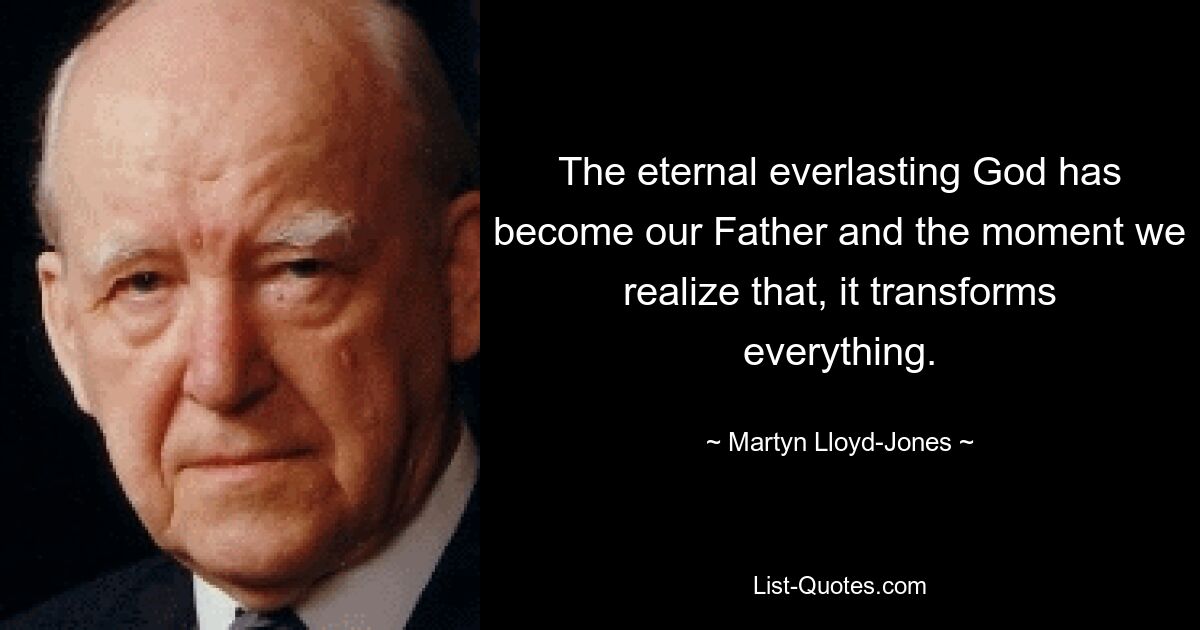 The eternal everlasting God has become our Father and the moment we realize that, it transforms everything.

~ Martyn Lloyd-Jones ~

List-Quotes.com